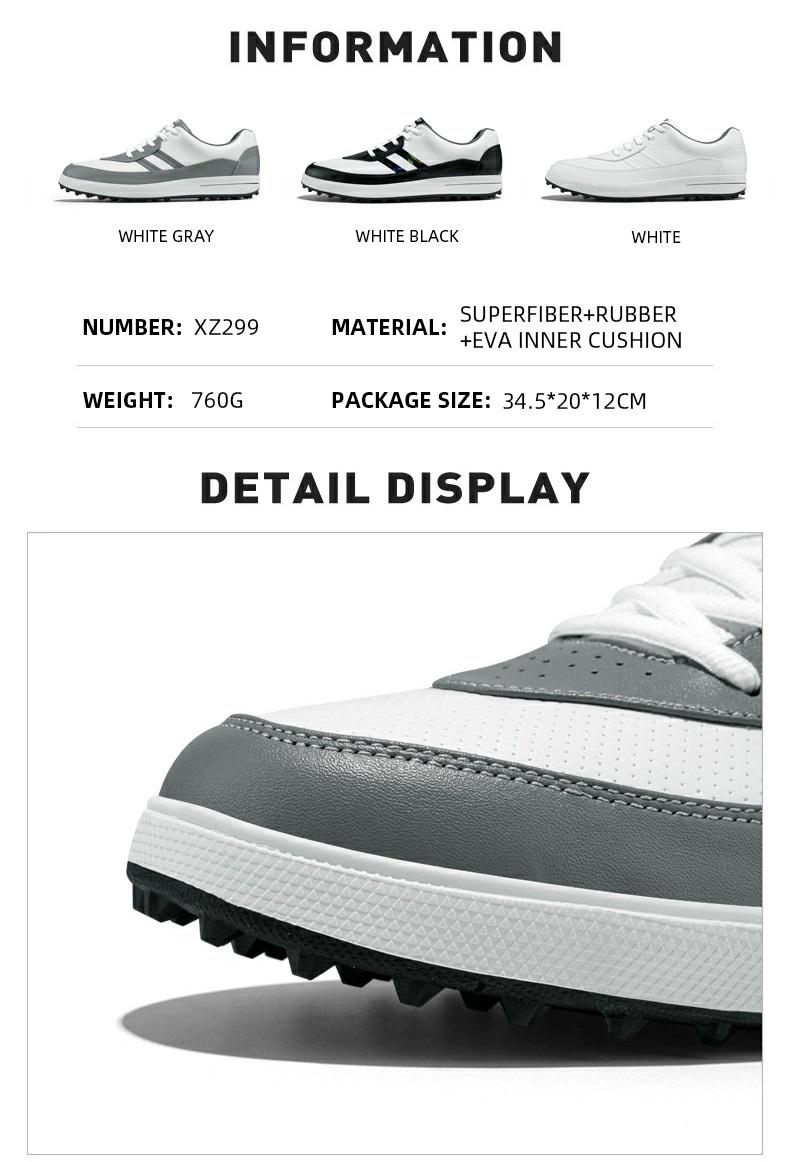 INFORMATION

WHITE GRAY

WHITE BLACK

WHITE

NUMBER: XZ299

MATERIAL: SUPERFIBER+RUBBER +EVA INNER CUSHION

WEIGHT: 760G

PACKAGE SIZE: 34.5*20*12CM

DETAIL DISPLAY